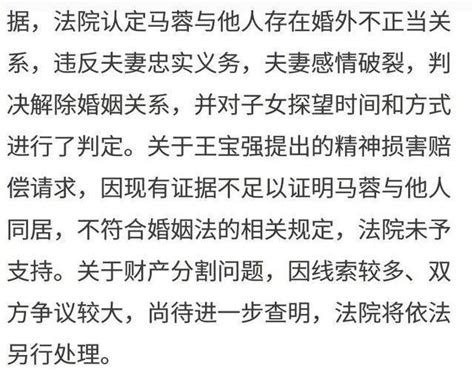 据，法院认定马蓉与他人存在婚外不正当关系，违反夫妻忠实义务，夫妻感情破裂，判决解除婚姻关系，并对子女探望时间和方式进行了判定。关于王宝强提出的精神损害赔偿请求，因现有证据不足以证明马蓉与他人同居，不符合婚姻法的相关规定，法院未予支持。关于财产分割问题，因线索较多、双方争议较大，尚待进一步查明，法院将依法另行处理。